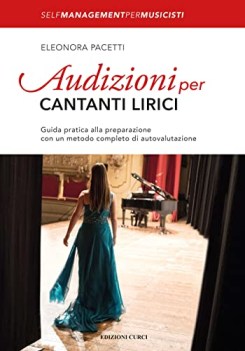 SELFMANAGEMENTPERMUSICISTI

ELEONORA PACETTI

Audizioni per
CANTANTI LIRICI

Guida pratica alla preparazione con un metodo completo di autovalutazione

EDIZIONI CURCI